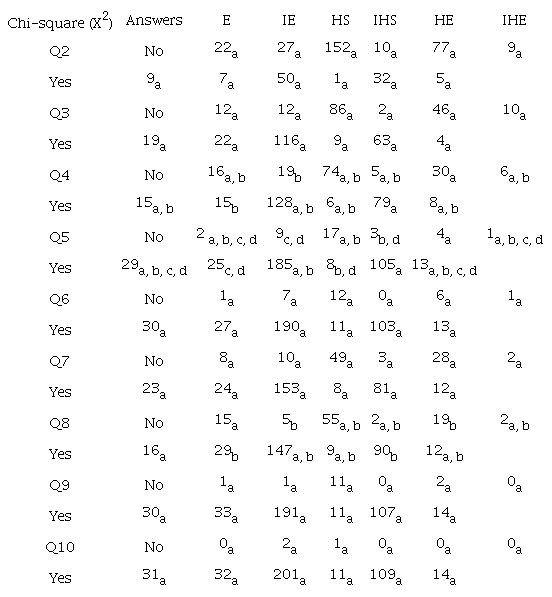 | Chi-square ($X^2$) | Answers | E | IE | HS | IHS | HE | IHE |
|---|---|---|---|---|---|---|---|
| Q2 | No | $22_a$ | $27_a$ | $152_a$ | $10_a$ | $77_a$ | $9_a$ |
| Yes | $9_a$ | $7_a$ | $50_a$ | $1_a$ | $32_a$ | $5_a$ | |
| Q3 | No | $12_a$ | $12_a$ | $86_a$ | $2_a$ | $46_a$ | $10_a$ |
| Yes | $19_a$ | $22_a$ | $116_a$ | $9_a$ | $63_a$ | $4_a$ | |
| Q4 | No | $16_{a,b}$ | $19_b$ | $74_{a,b}$ | $5_{a,b}$ | $30_a$ | $6_{a,b}$ |
| Yes | $15_{a,b}$ | $15_b$ | $128_{a,b}$ | $6_{a,b}$ | $79_a$ | $8_{a,b}$ | |
| Q5 | No | $2_{a,b,c,d}$ | $9_{c,d}$ | $17_{a,b}$ | $3_{b,d}$ | $4_a$ | $1_{a,b,c,d}$ |
| Yes | $29_{a,b,c,d}$ | $25_{c,d}$ | $185_{a,b}$ | $8_{b,d}$ | $105_a$ | $13_{a,b,c,d}$ | |
| Q6 | No | $1_a$ | $7_a$ | $12_a$ | $0_a$ | $6_a$ | $1_a$ |
| Yes | $30_a$ | $27_a$ | $190_a$ | $11_a$ | $103_a$ | $13_a$ | |
| Q7 | No | $8_a$ | $10_a$ | $49_a$ | $3_a$ | $28_a$ | $2_a$ |
| Yes | $23_a$ | $24_a$ | $153_a$ | $8_a$ | $81_a$ | $12_a$ | |
| Q8 | No | $15_a$ | $5_b$ | $55_{a,b}$ | $2_{a,b}$ | $19_b$ | $2_{a,b}$ |
| Yes | $16_a$ | $29_b$ | $147_{a,b}$ | $9_{a,b}$ | $90_b$ | $12_{a,b}$ | |
| Q9 | No | $1_a$ | $1_a$ | $11_a$ | $0_a$ | $2_a$ | $0_a$ |
| Yes | $30_a$ | $33_a$ | $191_a$ | $11_a$ | $107_a$ | $14_a$ | |
| Q10 | No | $0_a$ | $2_a$ | $1_a$ | $0_a$ | $0_a$ | $0_a$ |
| Yes | $31_a$ | $32_a$ | $201_a$ | $11_a$ | $109_a$ | $14_a$ | |